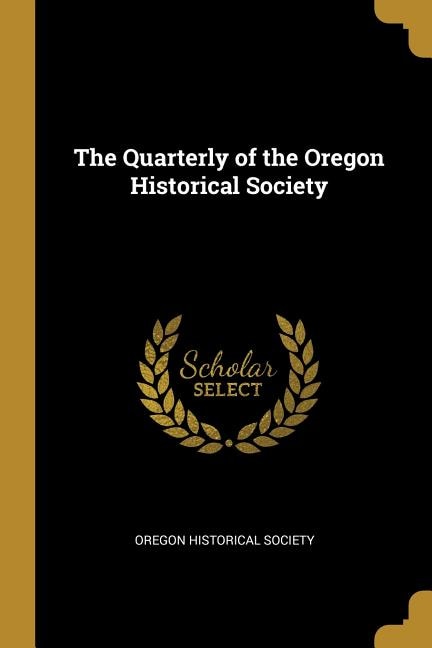 The Quarterly of the Oregon Historical Society

Scholar
SELECT

OREGON HISTORICAL SOCIETY